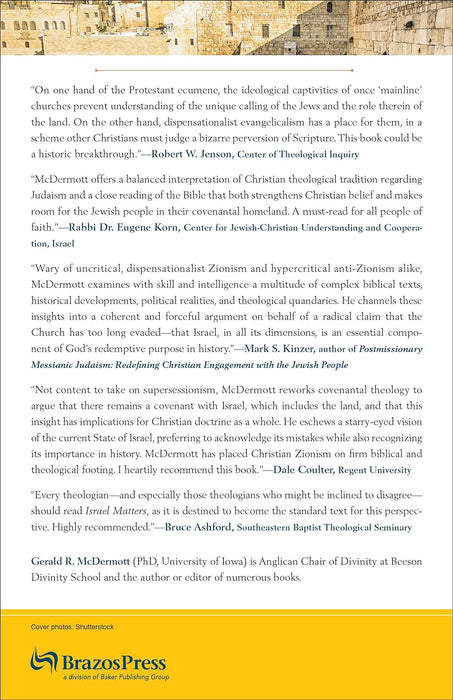 "On one hand of the Protestant ecumene, the ideological captivities of once 'mainline' churches prevent understanding of the unique calling of the Jews and the role therein of the land. On the other hand, dispensationalist evangelicalism has a place for them, in a scheme other Christians must judge a bizarre perversion of Scripture. This book could be a historic breakthrough."—Robert W. Jenson, Center of Theological Inquiry

"McDermott offers a balanced interpretation of Christian theological tradition regarding Judaism and a close reading of the Bible that both strengthens Christian belief and makes room for the Jewish people in their covenantal homeland. A must-read for all people of faith."—Rabbi Dr. Eugene Korn, Center for Jewish-Christian Understanding and Cooperation, Israel

"Wary of uncritical, dispensationalist Zionism and hypercritical anti-Zionism alike, McDermott examines with skill and intelligence a multitude of complex biblical texts, historical developments, political realities, and theological quandaries. He channels these insights into a coherent and forceful argument on behalf of a radical claim that the Church has too long evaded—that Israel, in all its dimensions, is an essential component of God's redemptive purpose in history."—Mark S. Kinzer, author of Postmissionary Messianic Judaism: Redefining Christian Engagement with the Jewish People

"Not content to take on supersessionism, McDermott reworks covenantal theology to argue that there remains a covenant with Israel, which includes the land, and that this insight has implications for Christian doctrine as a whole. He eschews a starry-eyed vision of the current State of Israel, preferring to acknowledge its mistakes while also recognizing its importance in history. McDermott has placed Christian Zionism on firm biblical and theological footing. I heartily recommend this book."—Dale Coulter, Regent University

"Every theologian—and especially those theologians who might be inclined to disagree—should read Israel Matters, as it is destined to become the standard text for this perspective. Highly recommended."—Bruce Ashford, Southeastern Baptist Theological Seminary

Gerald R. McDermott (PhD, University of Iowa) is Anglican Chair of Divinity at Beeson Divinity School and the author or editor of numerous books.

Cover photos: Shutterstock

BrazosPress
a division of Baker Publishing Group